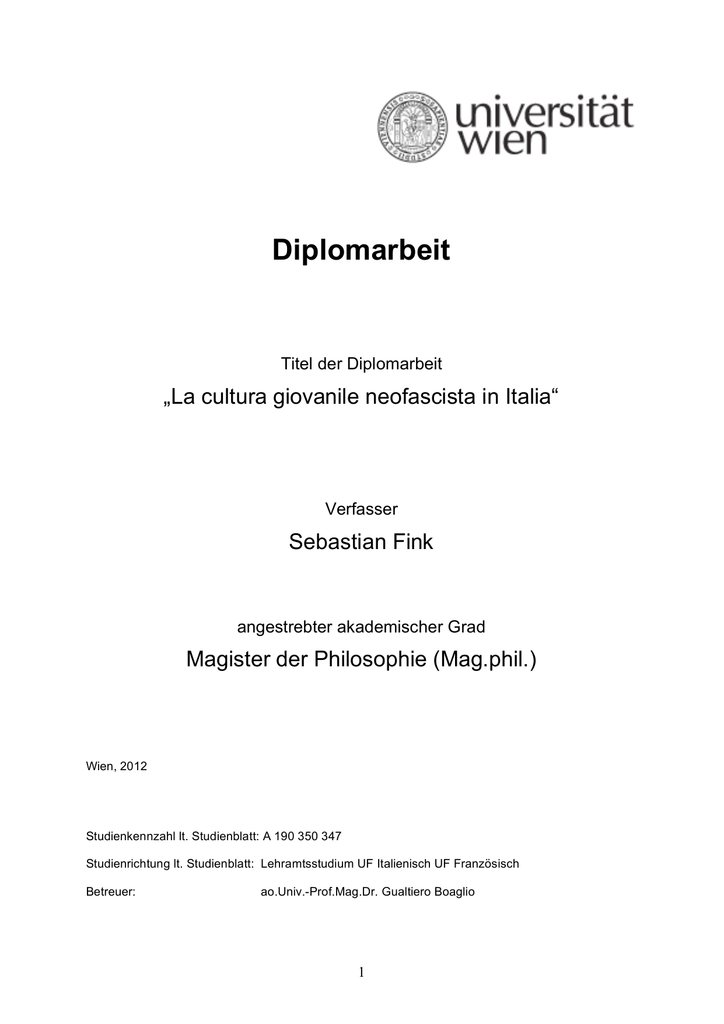 universität wien

Diplomarbeit

Titel der Diplomarbeit

„La cultura giovanile neofascista in Italia“

Verfasser

Sebastian Fink

angestrebter akademischer Grad

Magister der Philosophie (Mag.phil.)

Wien, 2012

Studienkennzahl lt. Studienblatt: A 190 350 347

Studienrichtung lt. Studienblatt: Lehramtsstudium UF Italienisch UF Französisch

Betreuer: ao.Univ.-Prof.Mag.Dr. Gualtiero Boaglio

1